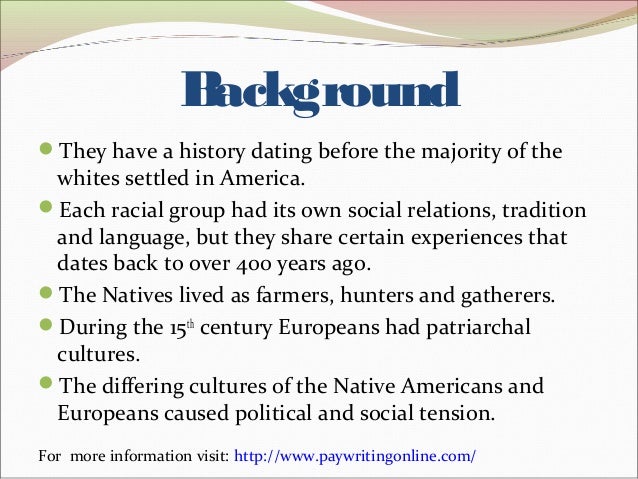 Background

• They have a history dating before the majority of the whites settled in America.
• Each racial group had its own social relations, tradition and language, but they share certain experiences that dates back to over 400 years ago.
• The Natives lived as farmers, hunters and gatherers.
• During the 15th century Europeans had patriarchal cultures.
• The differing cultures of the Native Americans and Europeans caused political and social tension.

For more information visit: http://www.paywritingonline.com/